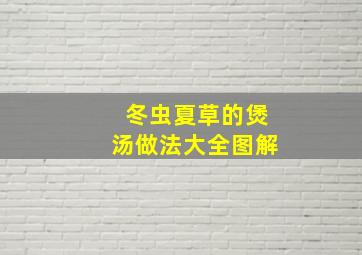 冬虫夏草的煲汤做法大全图解